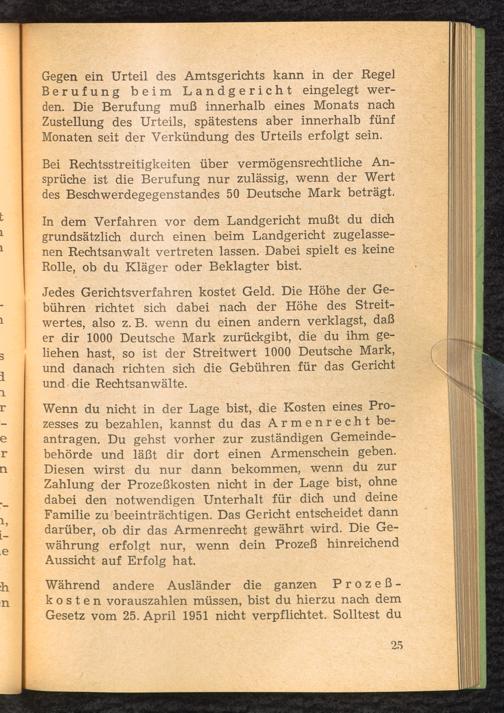 Gegen ein Urteil des Amtsgerichts kann in der Regel Berufung beim Landgericht eingelegt werden. Die Berufung muß innerhalb eines Monats nach Zustellung des Urteils, spätestens aber innerhalb fünf Monaten seit der Verkündung des Urteils erfolgt sein.

Bei Rechtsstreitigkeiten über vermögensrechtliche Ansprüche ist die Berufung nur zulässig, wenn der Wert des Beschwerdegegenstandes 50 Deutsche Mark beträgt.

In dem Verfahren vor dem Landgericht mußt du dich grundsätzlich durch einen beim Landgericht zugelassenen Rechtsanwalt vertreten lassen. Dabei spielt es keine Rolle, ob du Kläger oder Beklagter bist.

Jedes Gerichtsverfahren kostet Geld. Die Höhe der Gebühren richtet sich dabei nach der Höhe des Streitwertes, also z. B. wenn du einen andern verklagst, daß er dir 1000 Deutsche Mark zurückgibt, die du ihm geliehen hast, so ist der Streitwert 1000 Deutsche Mark, und danach richten sich die Gebühren für das Gericht und die Rechtsanwälte.

Wenn du nicht in der Lage bist, die Kosten eines Prozesses zu bezahlen, kannst du das Armenrecht beantragen. Du gehst vorher zur zuständigen Gemeindebehörde und läßt dir dort einen Armenschein geben. Diesen wirst du nur dann bekommen, wenn du zur Zahlung der Prozeßkosten nicht in der Lage bist, ohne dabei den notwendigen Unterhalt für dich und deine Familie zu beeinträchtigen. Das Gericht entscheidet dann darüber, ob dir das Armenrecht gewährt wird. Die Gewährung erfolgt nur, wenn dein Prozeß hinreichend Aussicht auf Erfolg hat.

Während andere Ausländer die ganzen Prozeßkosten vorauszahlen müssen, bist du hierzu nach dem Gesetz vom 25. April 1951 nicht verpflichtet. Solltest du

25